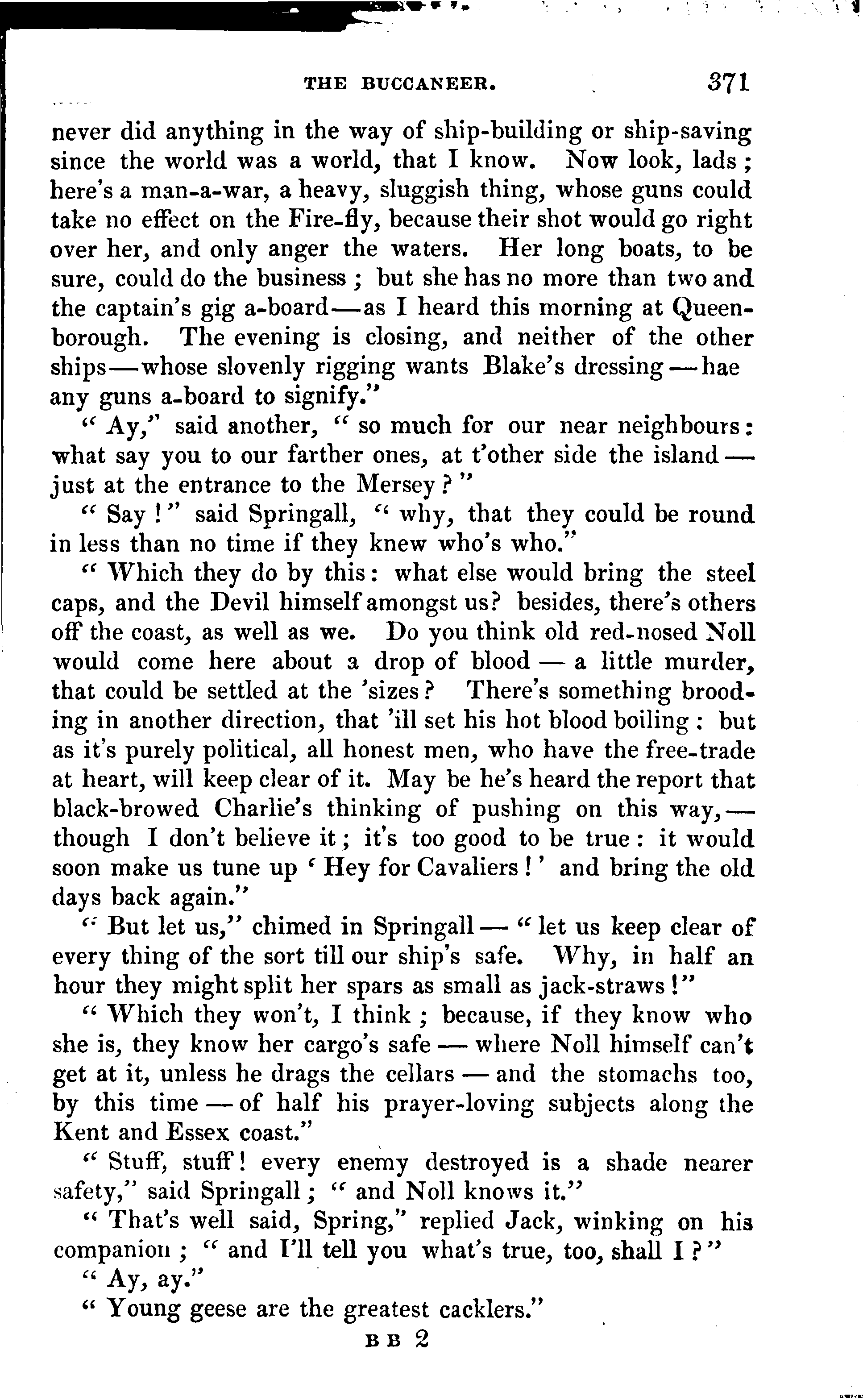 THE BUCCANEER. 371

never did anything in the way of ship-building or ship-saving since the world was a world, that I know. Now look, lads; here's a man-a-war, a heavy, sluggish thing, whose guns could take no effect on the Fire-fly, because their shot would go right over her, and only anger the waters. Her long boats, to be sure, could do the business; but she has no more than two and the captain's gig a-board—as I heard this morning at Queenborough. The evening is closing, and neither of the other ships—whose slovenly rigging wants Blake's dressing—hae any guns a-board to signify."

"Ay," said another, "so much for our near neighbours: what say you to our farther ones, at t'other side the island—just at the entrance to the Mersey?"

"Say!" said Springall, "why, that they could be round in less than no time if they knew who's who."

"Which they do by this: what else would bring the steel caps, and the Devil himself amongst us? besides, there's others off the coast, as well as we. Do you think old red-nosed Noll would come here about a drop of blood — a little murder, that could be settled at the 'sizes? There's something brooding in another direction, that 'ill set his hot blood boiling: but as it's purely political, all honest men, who have the free-trade at heart, will keep clear of it. May be he's heard the report that black-browed Charlie's thinking of pushing on this way,—though I don't believe it; it's too good to be true: it would soon make us tune up 'Hey for Cavaliers!' and bring the old days back again."

"But let us," chimed in Springall—"let us keep clear of every thing of the sort till our ship's safe. Why, in half an hour they might split her spars as small as jack-straws!"

"Which they won't, I think; because, if they know who she is, they know her cargo's safe — where Noll himself can't get at it, unless he drags the cellars — and the stomachs too, by this time — of half his prayer-loving subjects along the Kent and Essex coast."

"Stuff, stuff! every enemy destroyed is a shade nearer safety," said Springall; "and Noll knows it."

"That's well said, Spring," replied Jack, winking on his companion; "and I'll tell you what's true, too, shall I?"

"Ay, ay."

"Young geese are the greatest cacklers."

B B 2